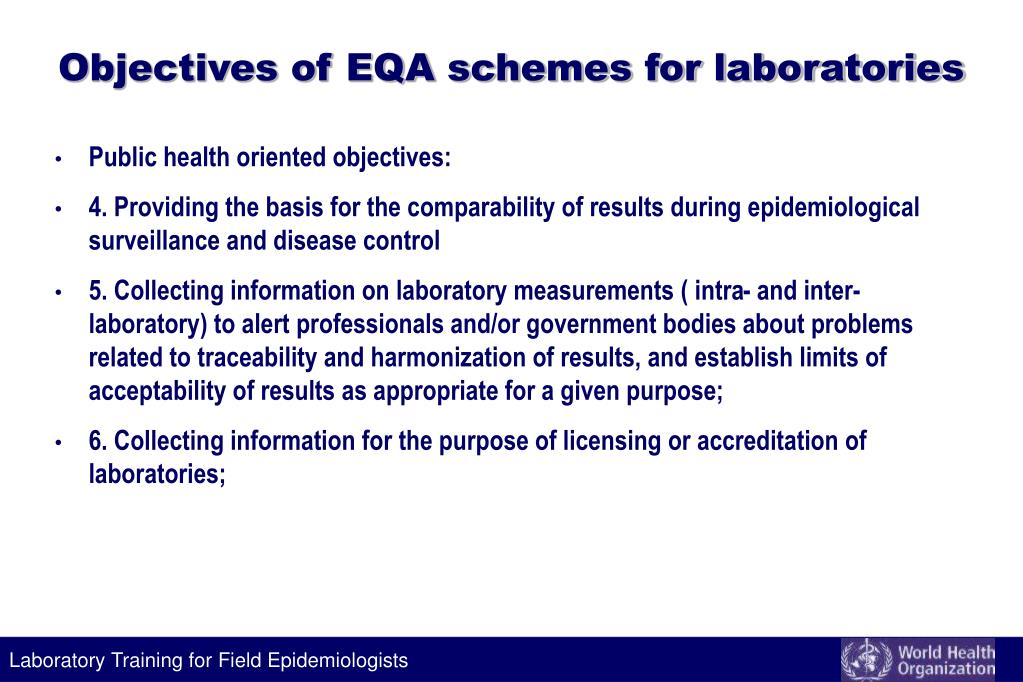 Objectives of EQA schemes for laboratories

• Public health oriented objectives:

• 4. Providing the basis for the comparability of results during epidemiological surveillance and disease control

• 5. Collecting information on laboratory measurements ( intra- and inter-laboratory) to alert professionals and/or government bodies about problems related to traceability and harmonization of results, and establish limits of acceptability of results as appropriate for a given purpose;

• 6. Collecting information for the purpose of licensing or accreditation of laboratories;

Laboratory Training for Field Epidemiologists

World Health Organization